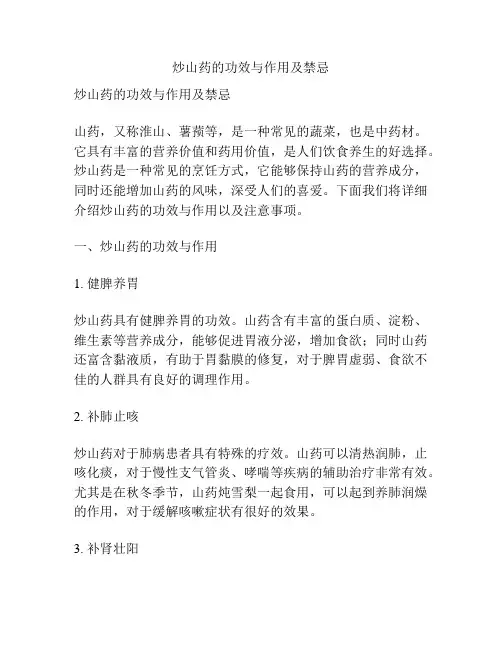 炒山药的功效与作用及禁忌

炒山药的功效与作用及禁忌

山药，又称淮山、薯蓣等，是一种常见的蔬菜，也是中药材。它具有丰富的营养价值和药用价值，是人们饮食养生的好选择。炒山药是一种常见的烹饪方式，它能够保持山药的营养成分，同时还能增加山药的风味，深受人们的喜爱。下面我们将详细介绍炒山药的功效与作用以及注意事项。

一、炒山药的功效与作用

1. 健脾养胃

炒山药具有健脾养胃的功效。山药含有丰富的蛋白质、淀粉、维生素等营养成分，能够促进胃液分泌，增加食欲；同时山药还富含黏液质，有助于胃黏膜的修复，对于脾胃虚弱、食欲不佳的人群具有良好的调理作用。

2. 补肺止咳

炒山药对于肺病患者具有特殊的疗效。山药可以清热润肺，止咳化痰，对于慢性支气管炎、哮喘等疾病的辅助治疗非常有效。尤其是在秋冬季节，山药炖雪梨一起食用，可以起到养肺润燥的作用，对于缓解咳嗽症状有很好的效果。

3. 补肾壮阳